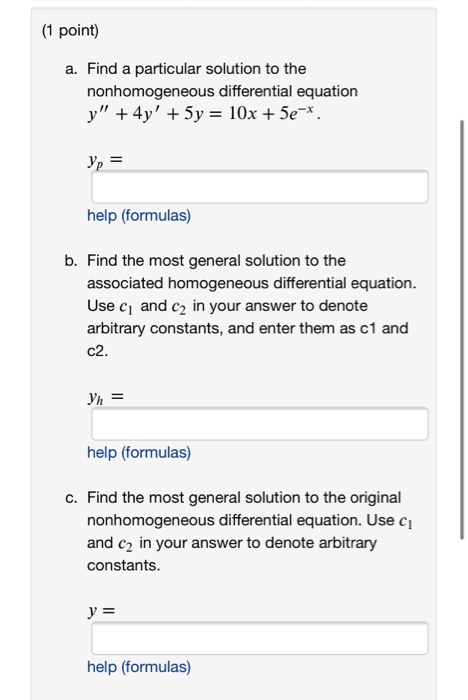 (1 point)

a. Find a particular solution to the nonhomogeneous differential equation $y'' + 4y' + 5y = 10x + 5e^{-x}$.

$y_p =$

help (formulas)

b. Find the most general solution to the associated homogeneous differential equation. Use $c_1$ and $c_2$ in your answer to denote arbitrary constants, and enter them as c1 and c2.

$y_h =$

help (formulas)

c. Find the most general solution to the original nonhomogeneous differential equation. Use $c_1$ and $c_2$ in your answer to denote arbitrary constants.

$y =$

help (formulas)